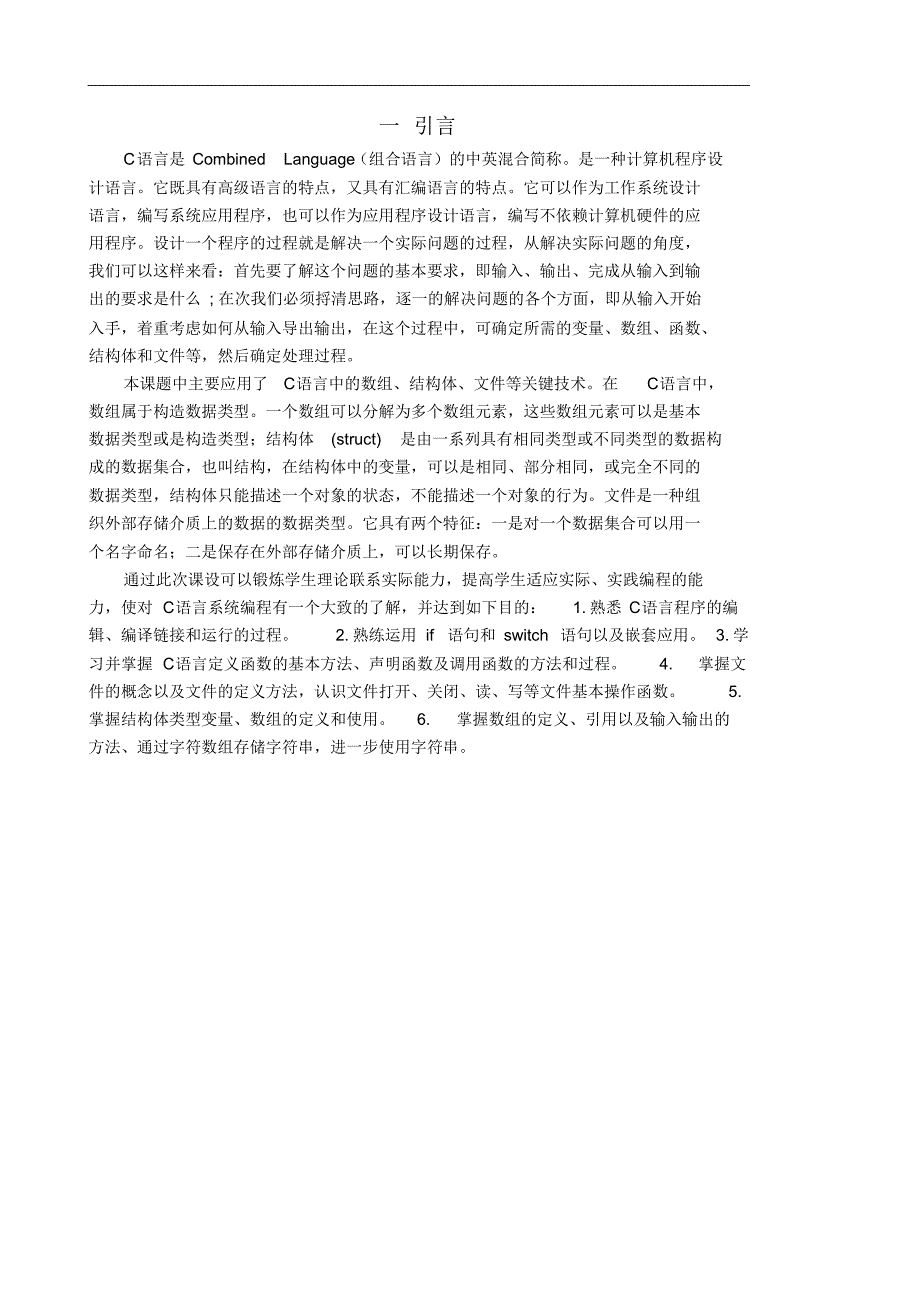 一 引言

C语言是 Combined Language（组合语言）的中英混合简称。是一种计算机程序设计语言。它既具有高级语言的特点，又具有汇编语言的特点。它可以作为工作系统设计语言，编写系统应用程序，也可以作为应用程序设计语言，编写不依赖计算机硬件的应用程序。设计一个程序的过程就是解决一个实际问题的过程，从解决实际问题的角度，我们可以这样来看：首先要了解这个问题的基本要求，即输入、输出、完成从输入到输出的要求是什么；在次我们必须捋清思路，逐一的解决问题的各个方面，即从输入开始入手，着重考虑如何从输入导出输出，在这个过程中，可确定所需的变量、数组、函数、结构体和文件等，然后确定处理过程。

本课题中主要应用了 C语言中的数组、结构体、文件等关键技术。在 C语言中，数组属于构造数据类型。一个数组可以分解为多个数组元素，这些数组元素可以是基本数据类型或是构造类型；结构体 (struct) 是由一系列具有相同类型或不同类型的数据构成的数据集合，也叫结构，在结构体中的变量，可以是相同、部分相同，或完全不同的数据类型，结构体只能描述一个对象的状态，不能描述一个对象的行为。文件是一种组织外部存储介质上的数据的数据类型。它具有两个特征：一是对一个数据集合可以用一个名字命名；二是保存在外部存储介质上，可以长期保存。

通过此次课设可以锻炼学生理论联系实际能力，提高学生适应实际、实践编程的能力，使对 C语言系统编程有一个大致的了解，并达到如下目的： 1. 熟悉 C语言程序的编辑、编译链接和运行的过程。 2. 熟练运用 if 语句和 switch 语句以及嵌套应用。 3. 学习并掌握 C语言定义函数的基本方法、声明函数及调用函数的方法和过程。 4. 掌握文件的概念以及文件的定义方法，认识文件打开、关闭、读、写等文件基本操作函数。 5. 掌握结构体类型变量、数组的定义和使用。 6. 掌握数组的定义、引用以及输入输出的方法、通过字符数组存储字符串，进一步使用字符串。